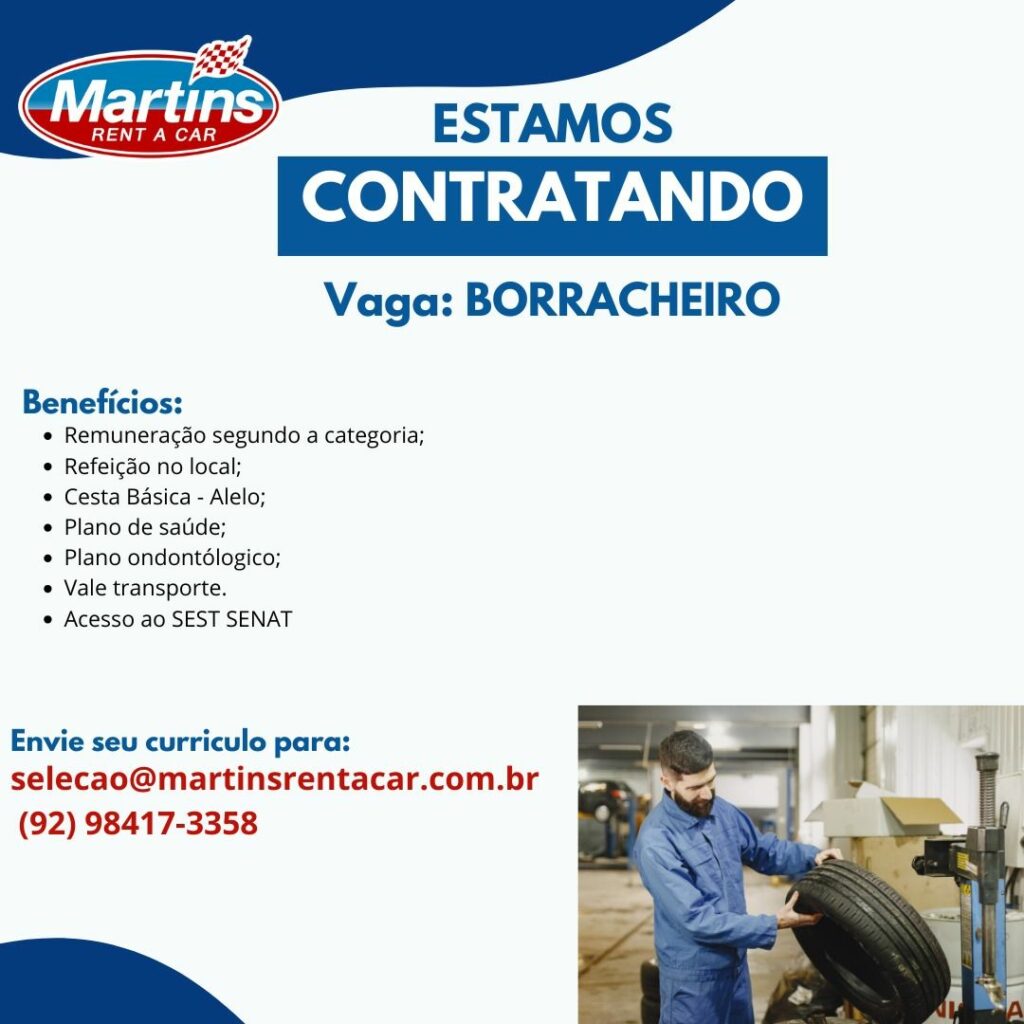 Martins
RENT A CAR

ESTAMOS
CONTRATANDO

Vaga: BORRACHEIRO

Benefícios:
• Remuneração segundo a categoria;
• Refeição no local;
• Cesta Básica - Alelo;
• Plano de saúde;
• Plano ondontólogico;
• Vale transporte.
• Acesso ao SEST SENAT

Envie seu curriculo para:
selecao@martinsrentacar.com.br
(92) 98417-3358